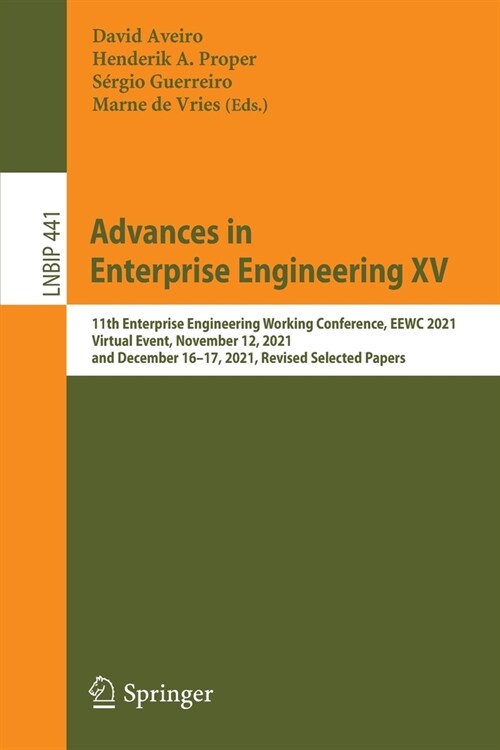 David Aveiro
Henderik A. Proper
Sérgio Guerreiro
Marne de Vries (Eds.)

LNBIP 441

Advances in Enterprise Engineering XV

11th Enterprise Engineering Working Conference, EEWC 2021
Virtual Event, November 12, 2021
and December 16–17, 2021, Revised Selected Papers

Springer